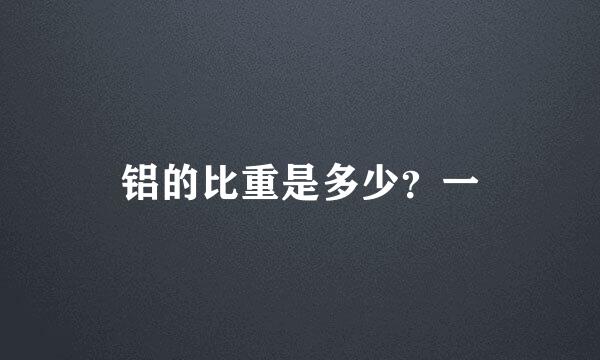 铝的比重是多少？一